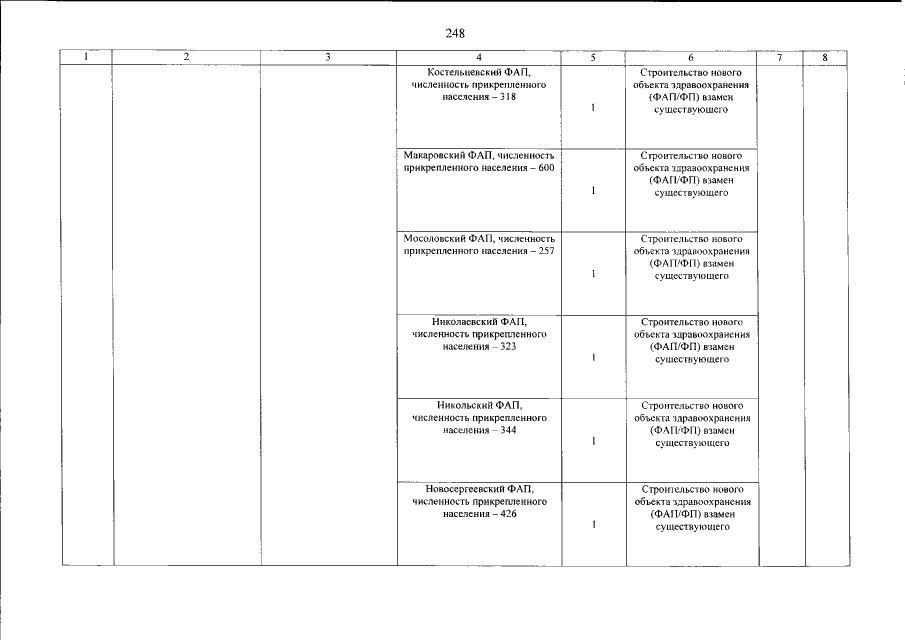 248

| 1 | 2 | 3 | 4 | 5 | 6 | 7 | 8 |
|---|---|---|---|---|---|---|---|
|  |  |  | Костельцевский ФАП, численность прикрепленного населения – 318 | 1 | Строительство нового объекта здравоохранения (ФАП/ФП) взамен существующего |  |  |
|  |  |  | Макаровский ФАП, численность прикрепленного населения – 600 | 1 | Строительство нового объекта здравоохранения (ФАП/ФП) взамен существующего |  |  |
|  |  |  | Мосоловский ФАП, численность прикрепленного населения – 257 | 1 | Строительство нового объекта здравоохранения (ФАП/ФП) взамен существующего |  |  |
|  |  |  | Николаевский ФАП, численность прикрепленного населения – 323 | 1 | Строительство нового объекта здравоохранения (ФАП/ФП) взамен существующего |  |  |
|  |  |  | Никольский ФАП, численность прикрепленного населения – 344 | 1 | Строительство нового объекта здравоохранения (ФАП/ФП) взамен существующего |  |  |
|  |  |  | Новосергеевский ФАП, численность прикрепленного населения – 426 | 1 | Строительство нового объекта здравоохранения (ФАП/ФП) взамен существующего |  |  |